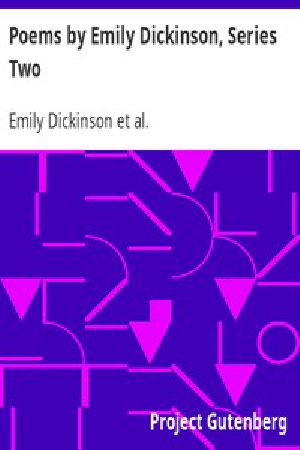 Poems by Emily Dickinson, Series Two

Emily Dickinson et al.

Project Gutenberg